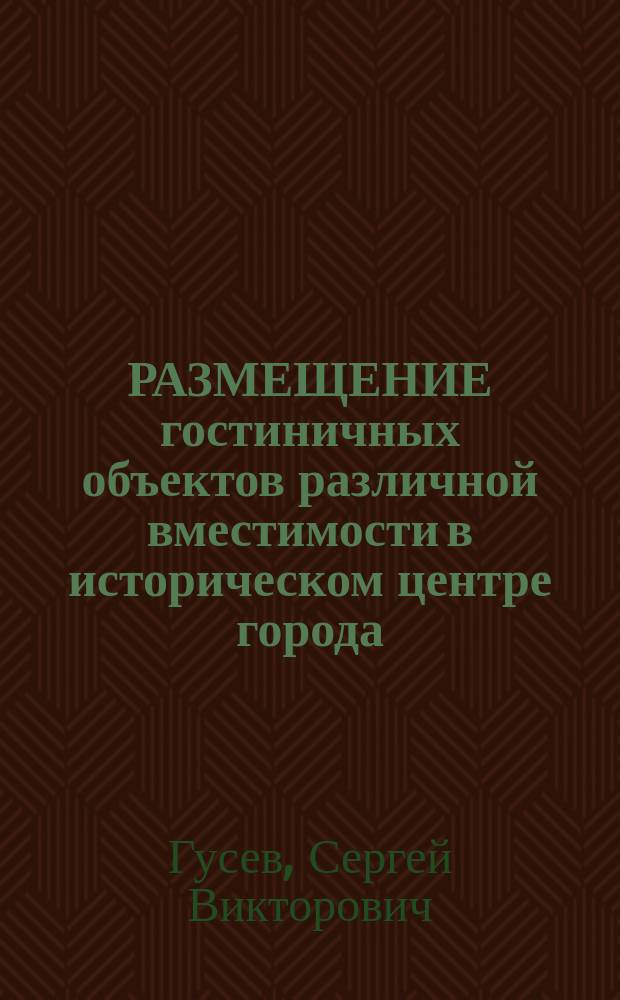 РАЗМЕЩЕНИЕ гостиничных объектов различной вместимости в историческом центре города

Гусев, Сергей Викторович